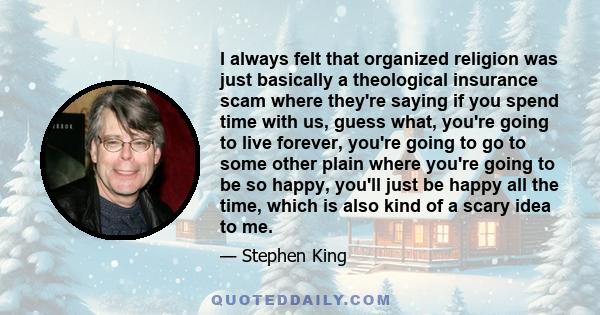 I always felt that organized religion was just basically a theological insurance scam where they're saying if you spend time with us, guess what, you're going to live forever, you're going to go to some other plain where you're going to be so happy, you'll just be happy all the time, which is also kind of a scary idea to me.

— Stephen King

QUOTEDDAILY.COM